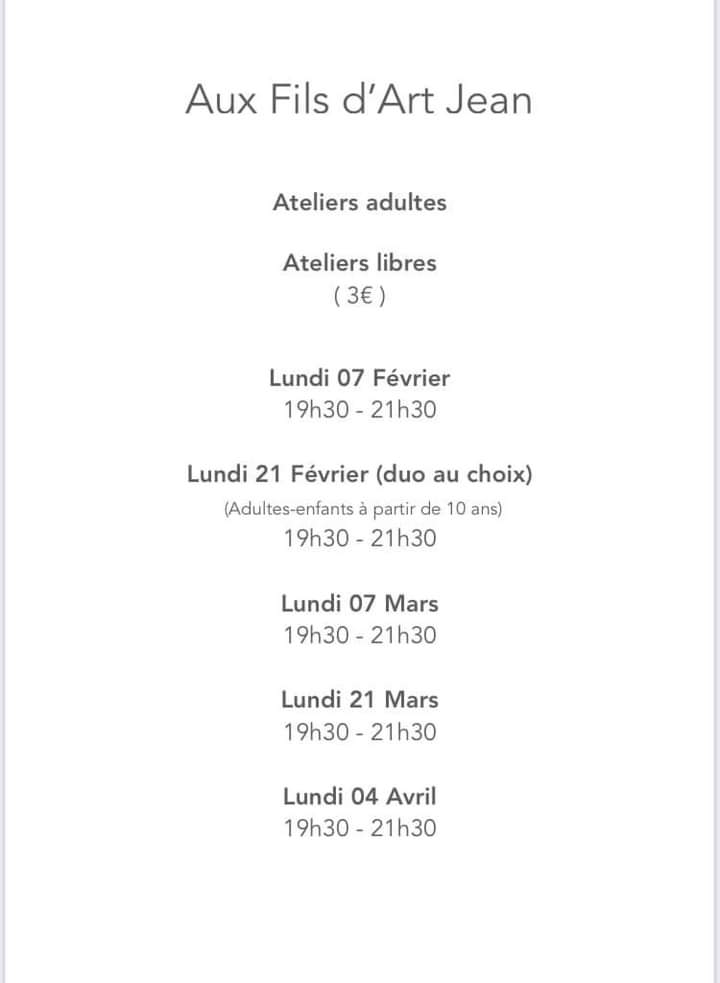 Aux Fils d'Art Jean

Ateliers adultes

Ateliers libres
( 3€ )

Lundi 07 Février
19h30 - 21h30

Lundi 21 Février (duo au choix)
(Adultes-enfants à partir de 10 ans)
19h30 - 21h30

Lundi 07 Mars
19h30 - 21h30

Lundi 21 Mars
19h30 - 21h30

Lundi 04 Avril
19h30 - 21h30